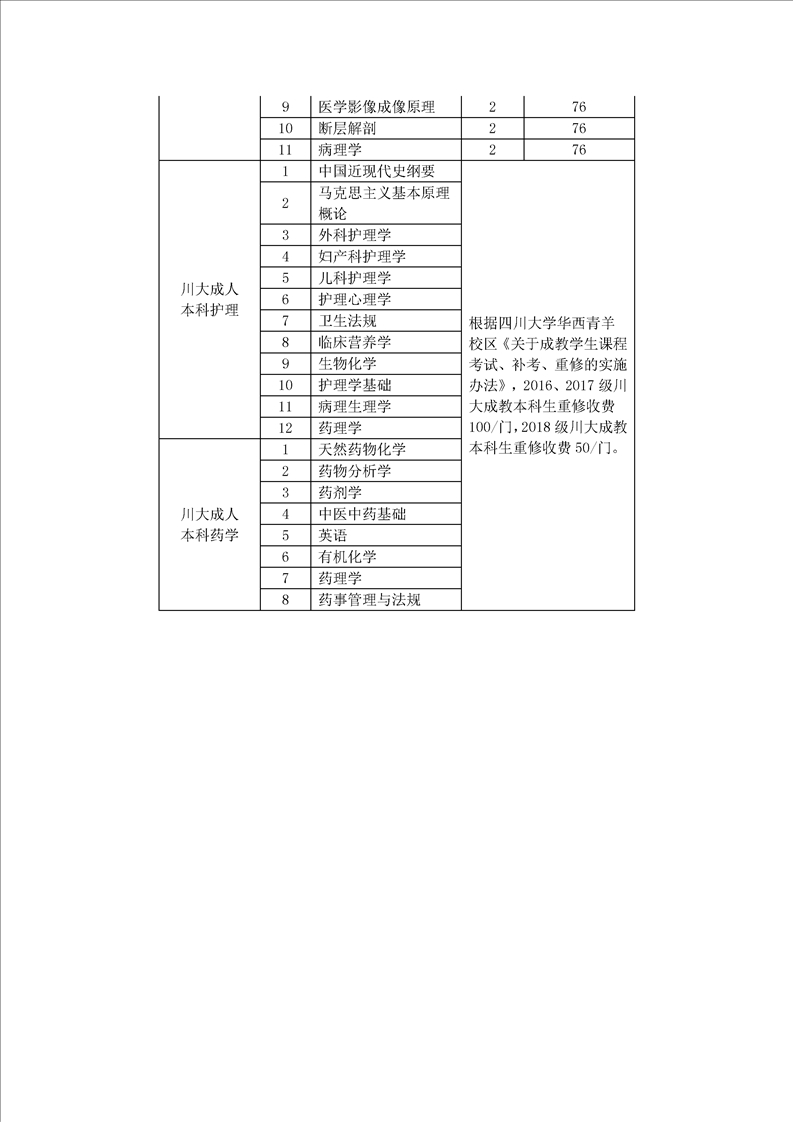 |  | 9 | 医学影像成像原理 | 2 | 76 |
|---|---|---|---|---|
|  | 10 | 断层解剖 | 2 | 76 |
|  | 11 | 病理学 | 2 | 76 |
| 川大成人本科护理 | 1 | 中国近现代史纲要 | 根据四川大学华西青羊校区《关于成教学生课程考试、补考、重修的实施办法》，2016、2017级川大成教本科生重修收费100/门，2018级川大成教本科生重修收费50/门。 |  |
|  | 2 | 马克思主义基本原理概论 |  |  |
|  | 3 | 外科护理学 |  |  |
|  | 4 | 妇产科护理学 |  |  |
|  | 5 | 儿科护理学 |  |  |
|  | 6 | 护理心理学 |  |  |
|  | 7 | 卫生法规 |  |  |
|  | 8 | 临床营养学 |  |  |
|  | 9 | 生物化学 |  |  |
|  | 10 | 护理学基础 |  |  |
|  | 11 | 病理生理学 |  |  |
|  | 12 | 药理学 |  |  |
| 川大成人本科药学 | 1 | 天然药物化学 |  |  |
|  | 2 | 药物分析学 |  |  |
|  | 3 | 药剂学 |  |  |
|  | 4 | 中医中药基础 |  |  |
|  | 5 | 英语 |  |  |
|  | 6 | 有机化学 |  |  |
|  | 7 | 药理学 |  |  |
|  | 8 | 药事管理与法规 |  |  |